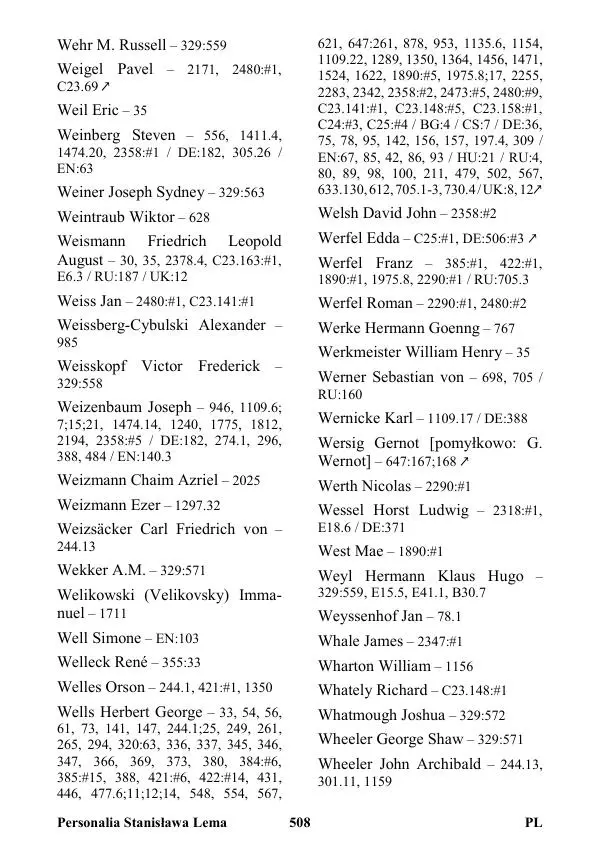 Wehr M. Russell – 329:559

Weigel Pavel – 2171, 2480:#1, C23.69 ↗

Weil Eric – 35

Weinberg Steven – 556, 1411.4, 1474.20, 2358:#1 / DE:182, 305.26 / EN:63

Weiner Joseph Sydney – 329:563

Weintraub Wiktor – 628

Weismann Friedrich Leopold August – 30, 35, 2378.4, C23.163:#1, E6.3 / RU:187 / UK:12

Weiss Jan – 2480:#1, C23.141:#1

Weissberg-Cybulski Alexander – 985

Weisskopf Victor Frederick – 329:558

Weizenbaum Joseph – 946, 1109.6; 7;15;21, 1474.14, 1240, 1775, 1812, 2194, 2358:#5 / DE:182, 274.1, 296, 388, 484 / EN:140.3

Weizmann Chaim Azriel – 2025

Weizmann Ezer – 1297.32

Weizsäcker Carl Friedrich von – 244.13

Wekker A.M. – 329:571

Welikowski (Velikovsky) Immanuel – 1711

Well Simone – EN:103

Welleck René – 355:33

Welles Orson – 244.1, 421:#1, 1350

Wells Herbert George – 33, 54, 56, 61, 73, 141, 147, 244.1;25, 249, 261, 265, 294, 320:63, 336, 337, 345, 346, 347, 366, 369, 373, 380, 384:#6, 385:#15, 388, 421:#6, 422:#14, 431, 446, 477.6;11;12;14, 548, 554, 567, 621, 647:261, 878, 953, 1135.6, 1154, 1109.22, 1289, 1350, 1364, 1456, 1471, 1524, 1622, 1890:#5, 1975.8;17, 2255, 2283, 2342, 2358:#2, 2473:#5, 2480:#9, C23.141:#1, C23.148:#5, C23.158:#1, C24:#3, C25:#4 / BG:4 / CS:7 / DE:36, 75, 78, 95, 142, 156, 157, 197.4, 309 / EN:67, 85, 42, 86, 93 / HU:21 / RU:4, 80, 89, 98, 100, 211, 479, 502, 567, 633.130, 612, 705.1-3, 730.4 / UK:8, 12↗

Welsh David John – 2358:#2

Werfel Edda – C25:#1, DE:506:#3 ↗

Werfel Franz – 385:#1, 422:#1, 1890:#1, 1975.8, 2290:#1 / RU:705.3

Werfel Roman – 2290:#1, 2480:#2

Werke Hermann Goenng – 767

Werkmeister William Henry – 35

Werner Sebastian von – 698, 705 / RU:160

Wernicke Karl – 1109.17 / DE:388

Wersig Gernot [pomyłkowo: G. Wernot] – 647:167;168 ↗

Werth Nicolas – 2290:#1

Wessel Horst Ludwig – 2318:#1, E18.6 / DE:371

West Mae – 1890:#1

Weyl Hermann Klaus Hugo – 329:559, E15.5, E41.1, B30.7

Weyssenhof Jan – 78.1

Whale James – 2347:#1

Wharton William – 1156

Whately Richard – C23.148:#1

Whatmough Joshua – 329:572

Wheeler George Shaw – 329:571

Wheeler John Archibald – 244.13, 301.11, 1159

Personalia Stanisława Lema 508 PL